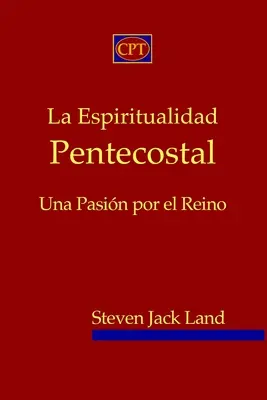 CPT

La Espiritualidad
Pentecostal

Una Pasión por el Reino

Steven Jack Land